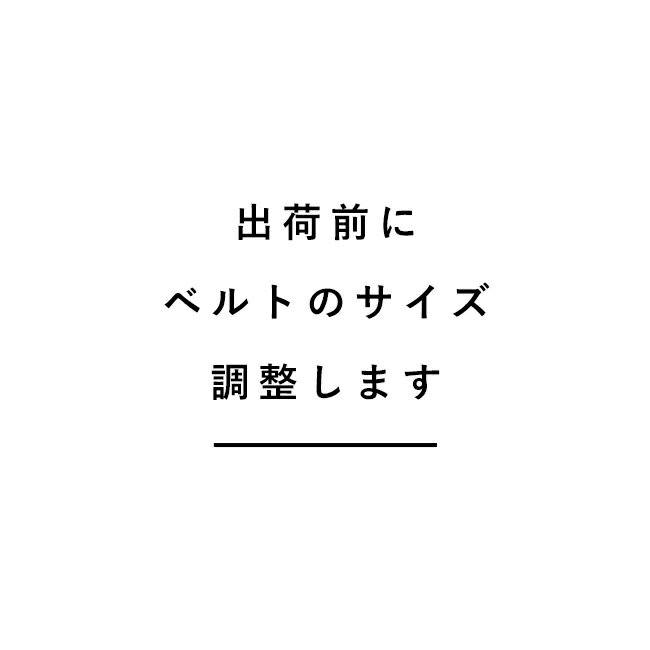 出荷前に
ベルトのサイズ
調整します